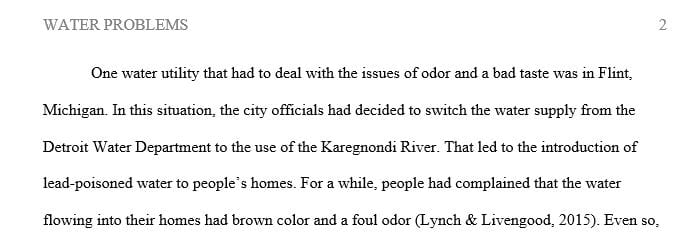 WATER PROBLEMS 2

One water utility that had to deal with the issues of odor and a bad taste was in Flint, Michigan. In this situation, the city officials had decided to switch the water supply from the Detroit Water Department to the use of the Karegnondi River. That led to the introduction of lead-poisoned water to people's homes. For a while, people had complained that the water flowing into their homes had brown color and a foul odor (Lynch & Livengood, 2015). Even so,